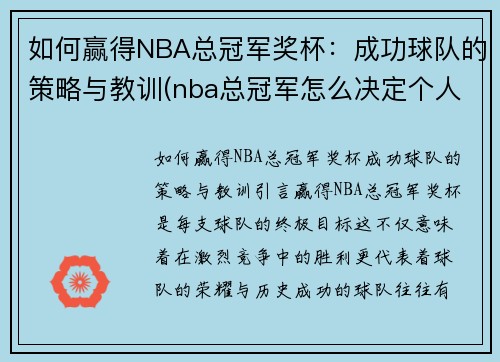 如何赢得NBA总冠军奖杯：成功球队的策略与教训(nba总冠军怎么决定个人

如何赢得NBA总冠军奖杯成功球队的策略与教训引言赢得NBA总冠军奖杯是每支球队的终极目标这不仅意味着在激烈竞争中的胜利更代表着球队的荣耀与历史成功的球队往往有